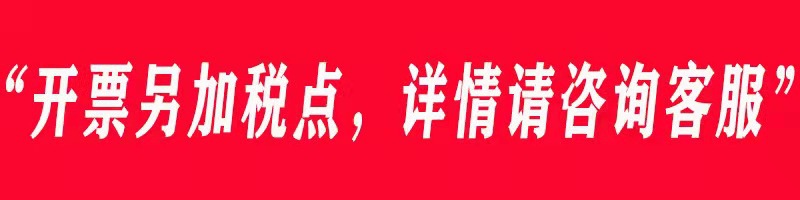 “开票另加税点，详情请咨询客服”